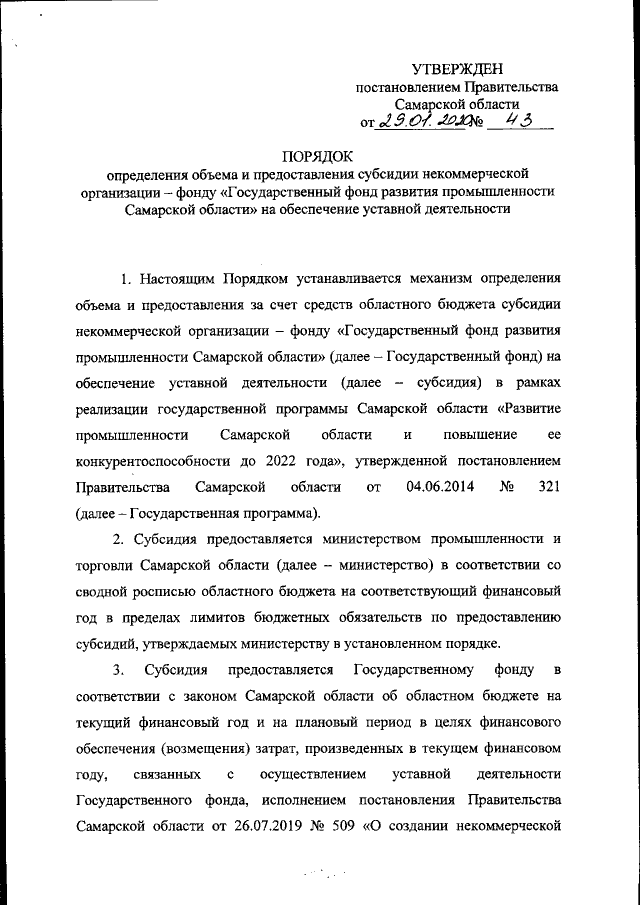 УТВЕРЖДЕН
постановлением Правительства
Самарской области
от 29.01.2020 № 43

ПОРЯДОК
определения объема и предоставления субсидии некоммерческой организации – фонду «Государственный фонд развития промышленности Самарской области» на обеспечение уставной деятельности

1. Настоящим Порядком устанавливается механизм определения объема и предоставления за счет средств областного бюджета субсидии некоммерческой организации – фонду «Государственный фонд развития промышленности Самарской области» (далее – Государственный фонд) на обеспечение уставной деятельности (далее – субсидия) в рамках реализации государственной программы Самарской области «Развитие промышленности Самарской области и повышение ее конкурентоспособности до 2022 года», утвержденной постановлением Правительства Самарской области от 04.06.2014 № 321 (далее – Государственная программа).

2. Субсидия предоставляется министерством промышленности и торговли Самарской области (далее – министерство) в соответствии со сводной росписью областного бюджета на соответствующий финансовый год в пределах лимитов бюджетных обязательств по предоставлению субсидий, утверждаемых министерству в установленном порядке.

3. Субсидия предоставляется Государственному фонду в соответствии с законом Самарской области об областном бюджете на текущий финансовый год и на плановый период в целях финансового обеспечения (возмещения) затрат, произведенных в текущем финансовом году, связанных с осуществлением уставной деятельности Государственного фонда, исполнением постановления Правительства Самарской области от 26.07.2019 № 509 «О создании некоммерческой